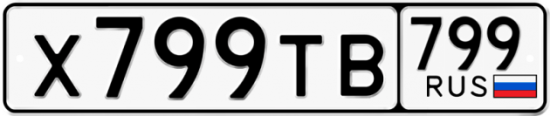 Х799ТВ 799 RUS